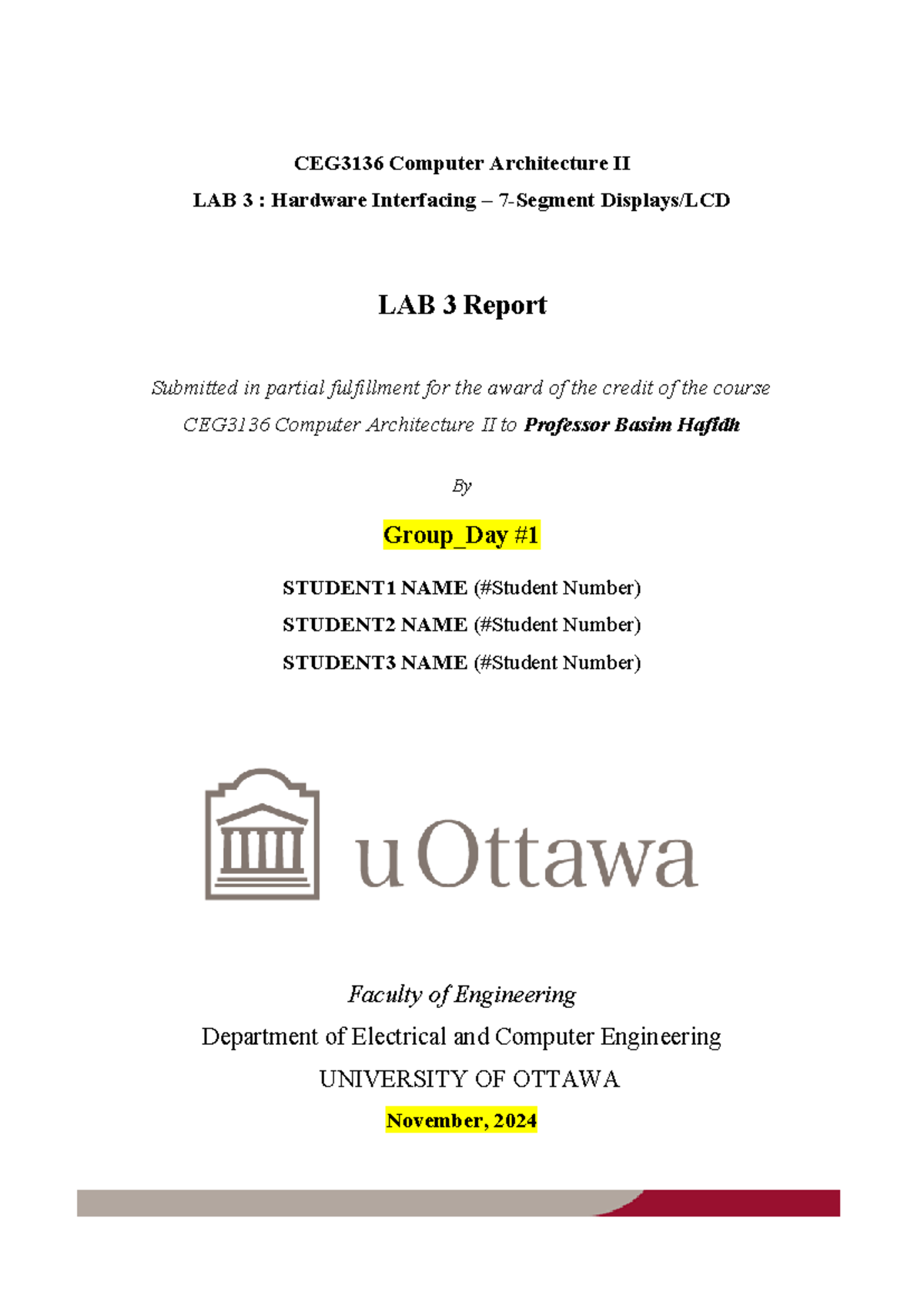 CEG3136 Computer Architecture II
LAB 3 : Hardware Interfacing – 7-Segment Displays/LCD

LAB 3 Report

Submitted in partial fulfillment for the award of the credit of the course CEG3136 Computer Architecture II to Professor Basim Hafidh

By

Group_Day #1

STUDENT1 NAME (#Student Number)
STUDENT2 NAME (#Student Number)
STUDENT3 NAME (#Student Number)

uOttawa

Faculty of Engineering
Department of Electrical and Computer Engineering
UNIVERSITY OF OTTAWA
November, 2024